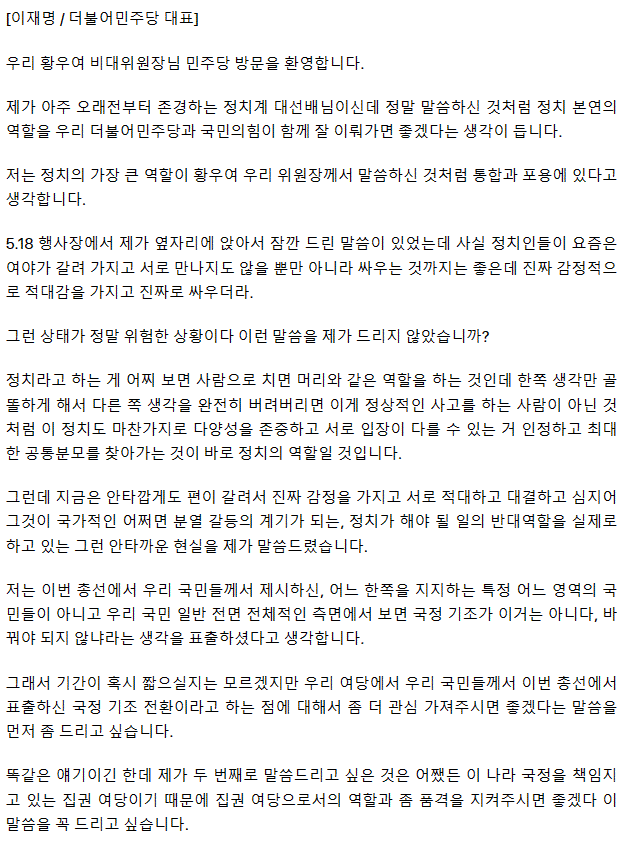 [이재명 / 더불어민주당 대표]

우리 황우여 비대위원장님 민주당 방문을 환영합니다.

제가 아주 오래전부터 존경하는 정치계 대선배님이신데 정말 말씀하신 것처럼 정치 본연의 역할을 우리 더불어민주당과 국민의힘이 함께 잘 이뤄가면 좋겠다는 생각이 듭니다.

저는 정치의 가장 큰 역할이 황우여 우리 위원장께서 말씀하신 것처럼 통합과 포용에 있다고 생각합니다.

5.18 행사장에서 제가 옆자리에 앉아서 잠깐 드린 말씀이 있었는데 사실 정치인들이 요즘은 여야가 갈려 가지고 서로 만나지도 않을 뿐만 아니라 싸우는 것까지는 좋은데 진짜 감정적으로 적대감을 가지고 진짜로 싸우더라.

그런 상태가 정말 위험한 상황이다 이런 말씀을 제가 드리지 않았습니까?

정치라고 하는 게 어찌 보면 사람으로 치면 머리와 같은 역할을 하는 것인데 한쪽 생각만 골똘하게 해서 다른 쪽 생각을 완전히 버려버리면 이게 정상적인 사고를 하는 사람이 아닌 것처럼 이 정치도 마찬가지로 다양성을 존중하고 서로 입장이 다를 수 있는 거 인정하고 최대한 공통분모를 찾아가는 것이 바로 정치의 역할일 것입니다.

그런데 지금은 안타깝게도 편이 갈려서 진짜 감정을 가지고 서로 적대하고 대결하고 심지어 그것이 국가적인 어쩌면 분열 갈등의 계기가 되는, 정치가 해야 될 일의 반대역할을 실제로 하고 있는 그런 안타까운 현실을 제가 말씀드렸습니다.

저는 이번 총선에서 우리 국민들께서 제시하신, 어느 한쪽을 지지하는 특정 어느 영역의 국민들이 아니고 우리 국민 일반 전면 전체적인 측면에서 보면 국정 기조가 이거는 아니다, 바꿔야 되지 않냐라는 생각을 표출하셨다고 생각합니다.

그래서 기간이 혹시 짧으실지는 모르겠지만 우리 여당에서 우리 국민들께서 이번 총선에서 표출하신 국정 기조 전환이라고 하는 점에 대해서 좀 더 관심 가져주시면 좋겠다는 말씀을 먼저 좀 드리고 싶습니다.

똑같은 얘기이긴 한데 제가 두 번째로 말씀드리고 싶은 것은 어쨌든 이 나라 국정을 책임지고 있는 집권 여당이기 때문에 집권 여당으로서의 역할과 좀 품격을 지켜주시면 좋겠다 이 말씀을 꼭 드리고 싶습니다.